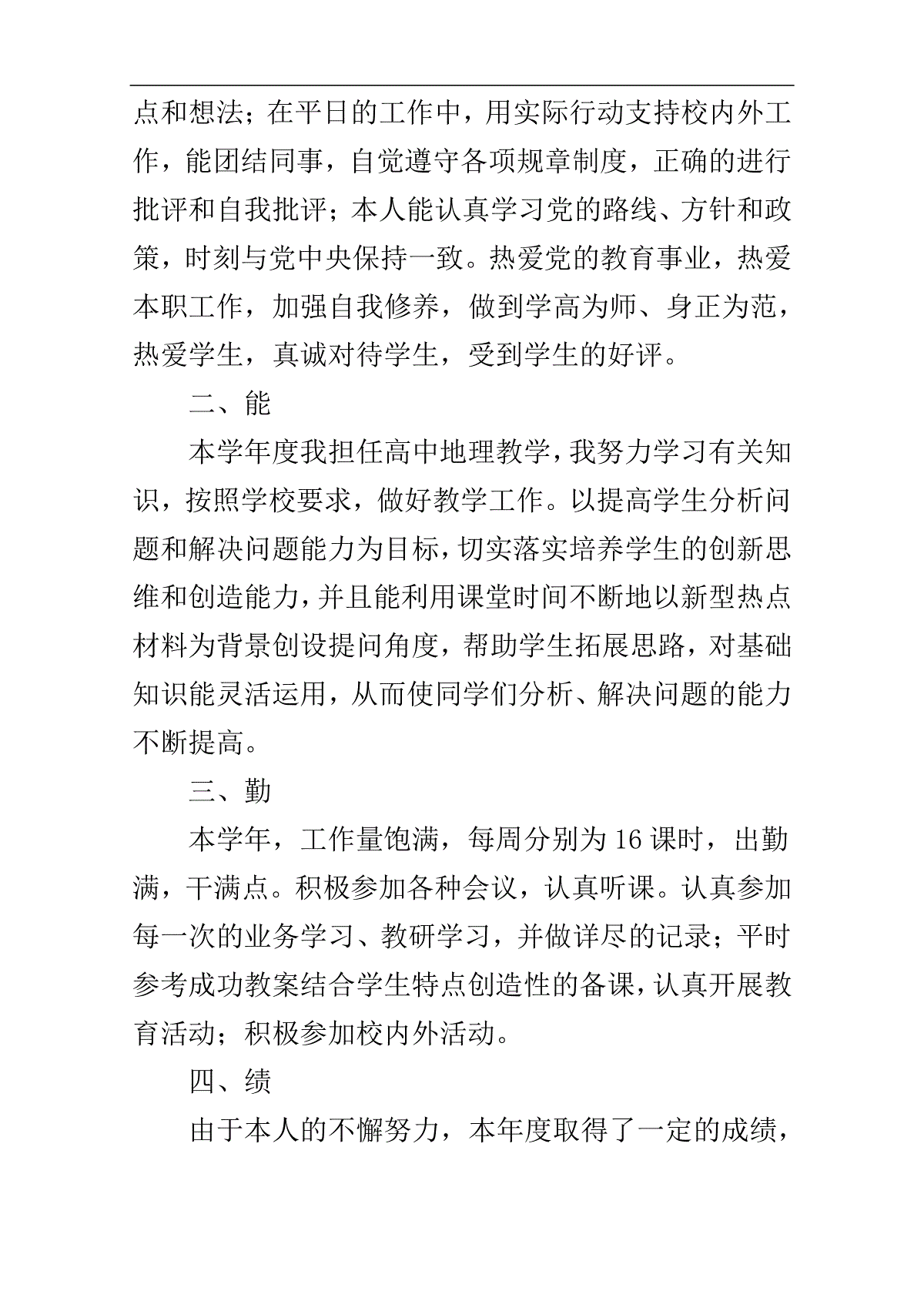 点和想法；在平日的工作中，用实际行动支持校内外工作，能团结同事，自觉遵守各项规章制度，正确的进行批评和自我批评；本人能认真学习党的路线、方针和政策，时刻与党中央保持一致。热爱党的教育事业，热爱本职工作，加强自我修养，做到学高为师、身正为范，热爱学生，真诚对待学生，受到学生的好评。

二、能

本学年度我担任高中地理教学，我努力学习有关知识，按照学校要求，做好教学工作。以提高学生分析问题和解决问题能力为目标，切实落实培养学生的创新思维和创造能力，并且能利用课堂时间不断地以新型热点材料为背景创设提问角度，帮助学生拓展思路，对基础知识能灵活运用，从而使同学们分析、解决问题的能力不断提高。

三、勤

本学年，工作量饱满，每周分别为16课时，出勤满，干满点。积极参加各种会议，认真听课。认真参加每一次的业务学习、教研学习，并做详尽的记录；平时参考成功教案结合学生特点创造性的备课，认真开展教育活动；积极参加校内外活动。

四、绩

由于本人的不懈努力，本年度取得了一定的成绩，